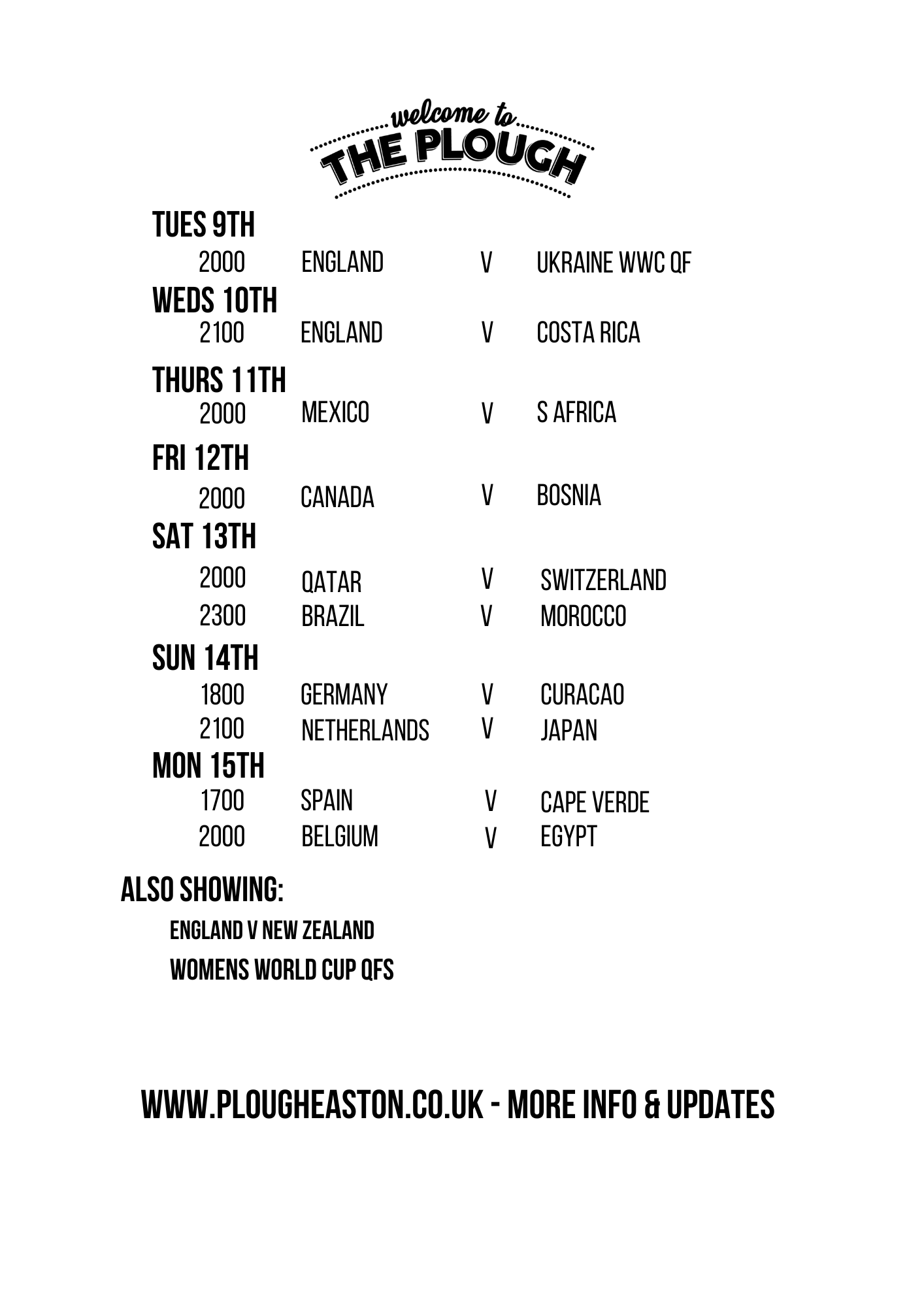 welcome to
THE PLOUGH

TUES 9TH
2000 ENGLAND V UKRAINE WWC QF

WEDS 10TH
2100 ENGLAND V COSTA RICA

THURS 11TH
2000 MEXICO V S AFRICA

FRI 12TH
2000 CANADA V BOSNIA

SAT 13TH
2000 QATAR V SWITZERLAND
2300 BRAZIL V MOROCCO

SUN 14TH
1800 GERMANY V CURACAO
2100 NETHERLANDS V JAPAN

MON 15TH
1700 SPAIN V CAPE VERDE
2000 BELGIUM V EGYPT

ALSO SHOWING:
ENGLAND V NEW ZEALAND
WOMENS WORLD CUP QFS

WWW.PLOUGHEASTON.CO.UK - MORE INFO & UPDATES